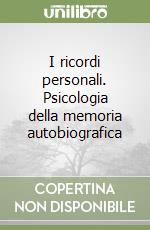 unilibro

I ricordi personali. Psicologia della memoria autobiografica

COPERTINA NON DISPONIBILE